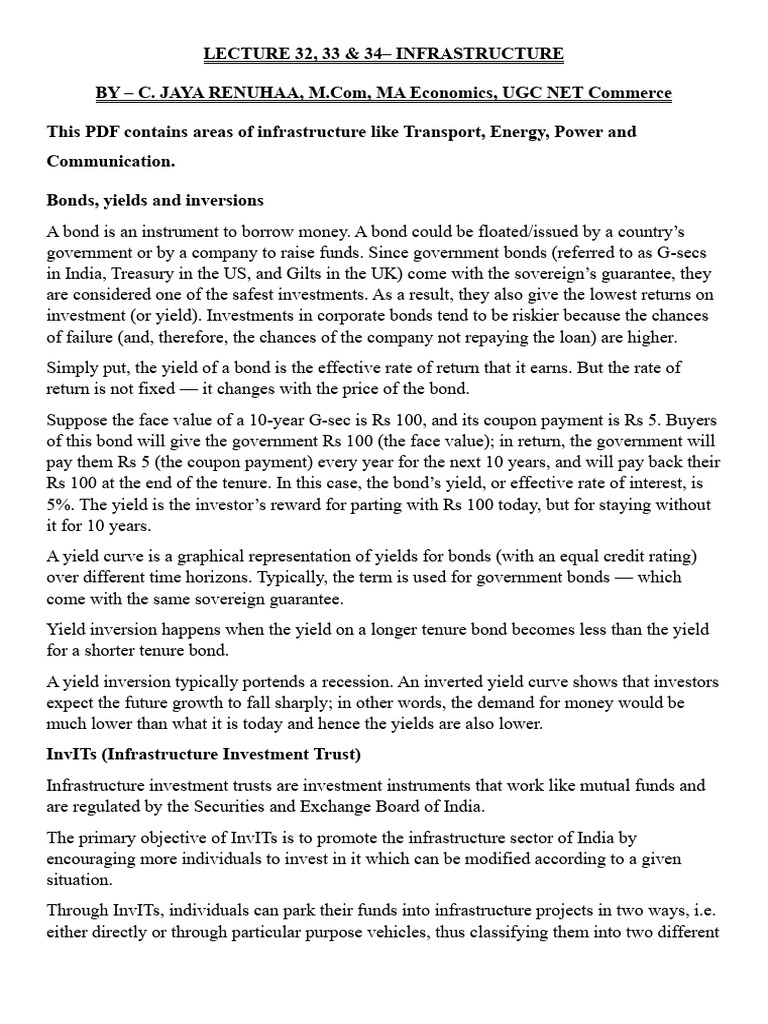 LECTURE 32, 33 & 34– INFRASTRUCTURE

BY – C. JAYA RENUHAA, M.Com, MA Economics, UGC NET Commerce

This PDF contains areas of infrastructure like Transport, Energy, Power and Communication.

Bonds, yields and inversions

A bond is an instrument to borrow money. A bond could be floated/issued by a country's government or by a company to raise funds. Since government bonds (referred to as G-secs in India, Treasury in the US, and Gilts in the UK) come with the sovereign's guarantee, they are considered one of the safest investments. As a result, they also give the lowest returns on investment (or yield). Investments in corporate bonds tend to be riskier because the chances of failure (and, therefore, the chances of the company not repaying the loan) are higher.

Simply put, the yield of a bond is the effective rate of return that it earns. But the rate of return is not fixed — it changes with the price of the bond.

Suppose the face value of a 10-year G-sec is Rs 100, and its coupon payment is Rs 5. Buyers of this bond will give the government Rs 100 (the face value); in return, the government will pay them Rs 5 (the coupon payment) every year for the next 10 years, and will pay back their Rs 100 at the end of the tenure. In this case, the bond's yield, or effective rate of interest, is 5%. The yield is the investor's reward for parting with Rs 100 today, but for staying without it for 10 years.

A yield curve is a graphical representation of yields for bonds (with an equal credit rating) over different time horizons. Typically, the term is used for government bonds — which come with the same sovereign guarantee.

Yield inversion happens when the yield on a longer tenure bond becomes less than the yield for a shorter tenure bond.

A yield inversion typically portends a recession. An inverted yield curve shows that investors expect the future growth to fall sharply; in other words, the demand for money would be much lower than what it is today and hence the yields are also lower.

InvITs (Infrastructure Investment Trust)

Infrastructure investment trusts are investment instruments that work like mutual funds and are regulated by the Securities and Exchange Board of India.

The primary objective of InvITs is to promote the infrastructure sector of India by encouraging more individuals to invest in it which can be modified according to a given situation.

Through InvITs, individuals can park their funds into infrastructure projects in two ways, i.e. either directly or through particular purpose vehicles, thus classifying them into two different